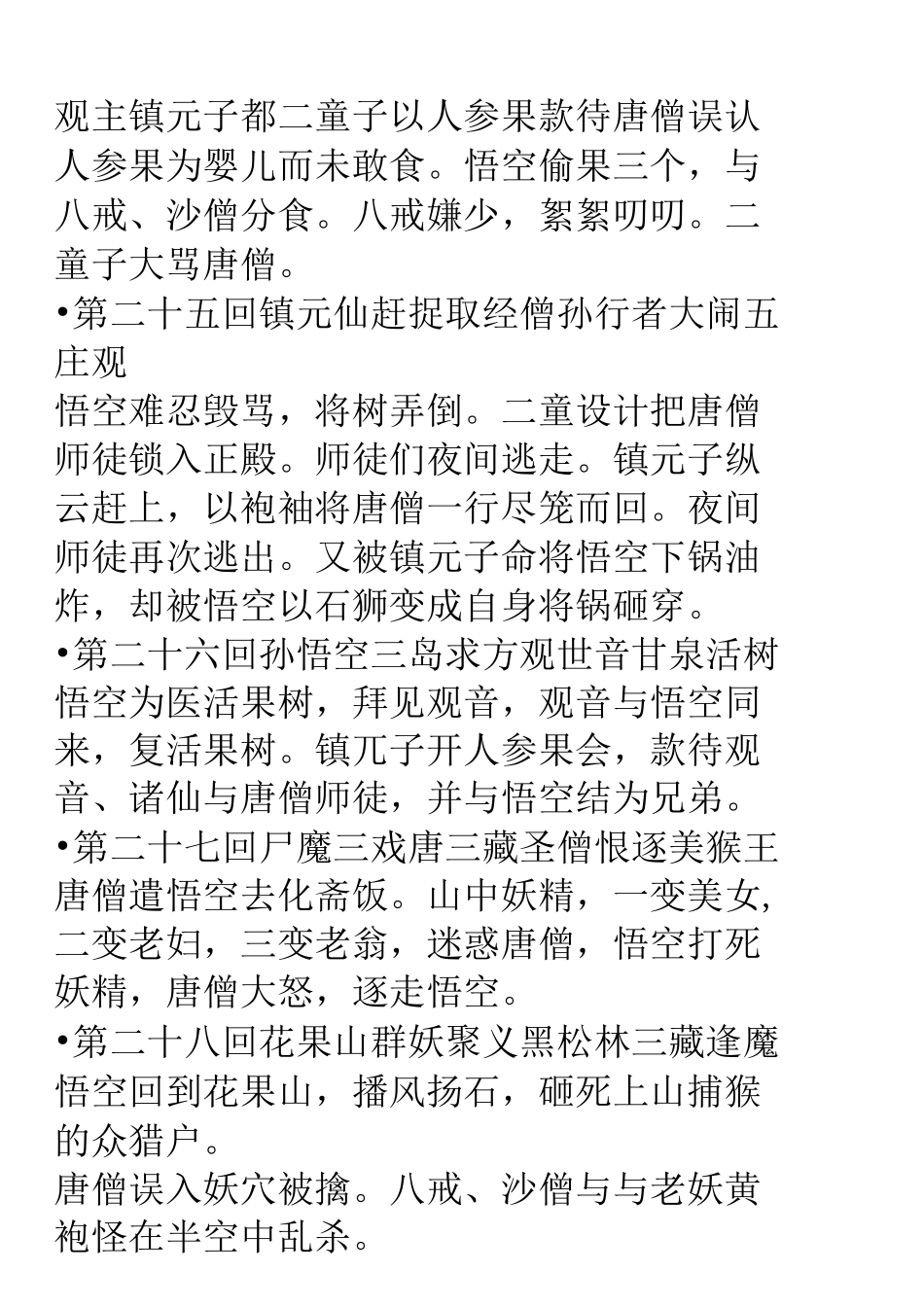 观主镇元子都二童子以人参果款待唐僧误认人参果为婴儿而未敢食。悟空偷果三个，与八戒、沙僧分食。八戒嫌少，絮絮叨叨。二童子大骂唐僧。
•第二十五回镇元仙赶捉取经僧孙行者大闹五庄观
悟空难忍毁骂，将树弄倒。二童设计把唐僧师徒锁入正殿。师徒们夜间逃走。镇元子纵云赶上，以袍袖将唐僧一行尽笼而回。夜间师徒再次逃出。又被镇元子命将悟空下锅油炸，却被悟空以石狮变成自身将锅砸穿。
•第二十六回孙悟空三岛求方观世音甘泉活树
悟空为医活果树，拜见观音，观音与悟空同来，复活果树。镇兀子开人参果会，款待观音、诸仙与唐僧师徒，并与悟空结为兄弟。
•第二十七回尸魔三戏唐三藏圣僧恨逐美猴王
唐僧遣悟空去化斋饭。山中妖精，一变美女，二变老妇，三变老翁，迷惑唐僧，悟空打死妖精，唐僧大怒，逐走悟空。
•第二十八回花果山群妖聚义黑松林三藏逢魔
悟空回到花果山，播风扬石，砸死上山捕猴的众猎户。
唐僧误入妖穴被擒。八戒、沙僧与与老妖黄袍怪在半空中乱杀。